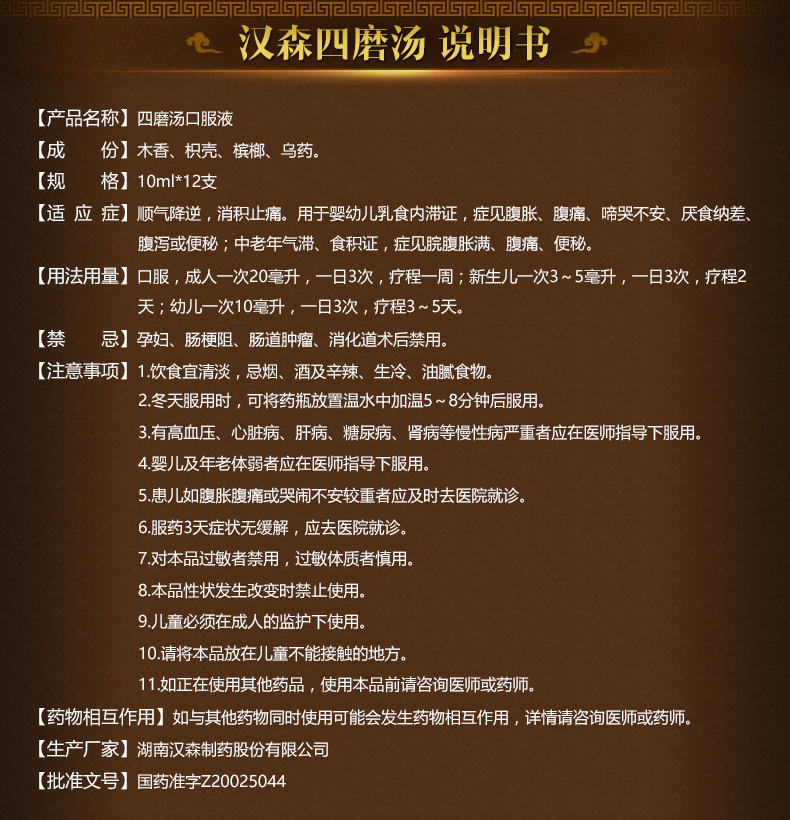 汉森四磨汤 说明书

【产品名称】四磨汤口服液

【成　　份】木香、枳壳、槟榔、乌药。

【规　　格】10ml*12支

【适 应 症】顺气降逆，消积止痛。用于婴幼儿乳食内滞证，症见腹胀、腹痛、啼哭不安、厌食纳差、腹泻或便秘；中老年气滞、食积证，症见脘腹胀满、腹痛、便秘。

【用法用量】口服，成人一次20毫升，一日3次，疗程一周；新生儿一次3～5毫升，一日3次，疗程2天；幼儿一次10毫升，一日3次，疗程3～5天。

【禁　　忌】孕妇、肠梗阻、肠道肿瘤、消化道术后禁用。

【注意事项】1.饮食宜清淡，忌烟、酒及辛辣、生冷、油腻食物。
2.冬天服用时，可将药瓶放置温水中加温5～8分钟后服用。
3.有高血压、心脏病、肝病、糖尿病、肾病等慢性病严重者应在医师指导下服用。
4.婴儿及年老体弱者应在医师指导下服用。
5.患儿如腹胀腹痛或哭闹不安较重者应及时去医院就诊。
6.服药3天症状无缓解，应去医院就诊。
7.对本品过敏者禁用，过敏体质者慎用。
8.本品性状发生改变时禁止使用。
9.儿童必须在成人的监护下使用。
10.请将本品放在儿童不能接触的地方。
11.如正在使用其他药品，使用本品前请咨询医师或药师。

【药物相互作用】如与其他药物同时使用可能会发生药物相互作用，详情请咨询医师或药师。

【生产厂家】湖南汉森制药股份有限公司

【批准文号】国药准字Z20025044